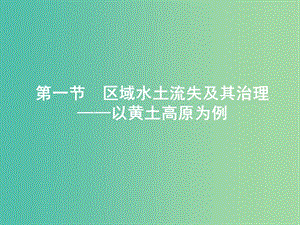 第一节　区域水土流失及其治理
——以黄土高原为例